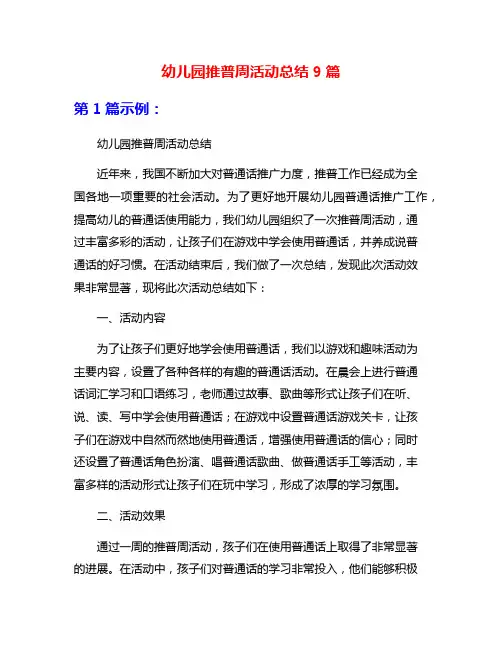 幼儿园推普周活动总结 9 篇

第 1 篇示例：

幼儿园推普周活动总结

近年来，我国不断加大对普通话推广力度，推普工作已经成为全国各地一项重要的社会活动。为了更好地开展幼儿园普通话推广工作，提高幼儿的普通话使用能力，我们幼儿园组织了一次推普周活动，通过丰富多彩的活动，让孩子们在游戏中学会使用普通话，并养成说普通话的好习惯。在活动结束后，我们做了一次总结，发现此次活动效果非常显著，现将此次活动总结如下：

一、活动内容

为了让孩子们更好地学会使用普通话，我们以游戏和趣味活动为主要内容，设置了各种各样的有趣的普通话活动。在晨会上进行普通话词汇学习和口语练习，老师通过故事、歌曲等形式让孩子们在听、说、读、写中学会使用普通话；在游戏中设置普通话游戏关卡，让孩子们在游戏中自然而然地使用普通话，增强使用普通话的信心；同时还设置了普通话角色扮演、唱普通话歌曲、做普通话手工等活动，丰富多样的活动形式让孩子们在玩中学习，形成了浓厚的学习氛围。

二、活动效果

通过一周的推普周活动，孩子们在使用普通话上取得了非常显著的进展。在活动中，孩子们对普通话的学习非常投入，他们能够积极